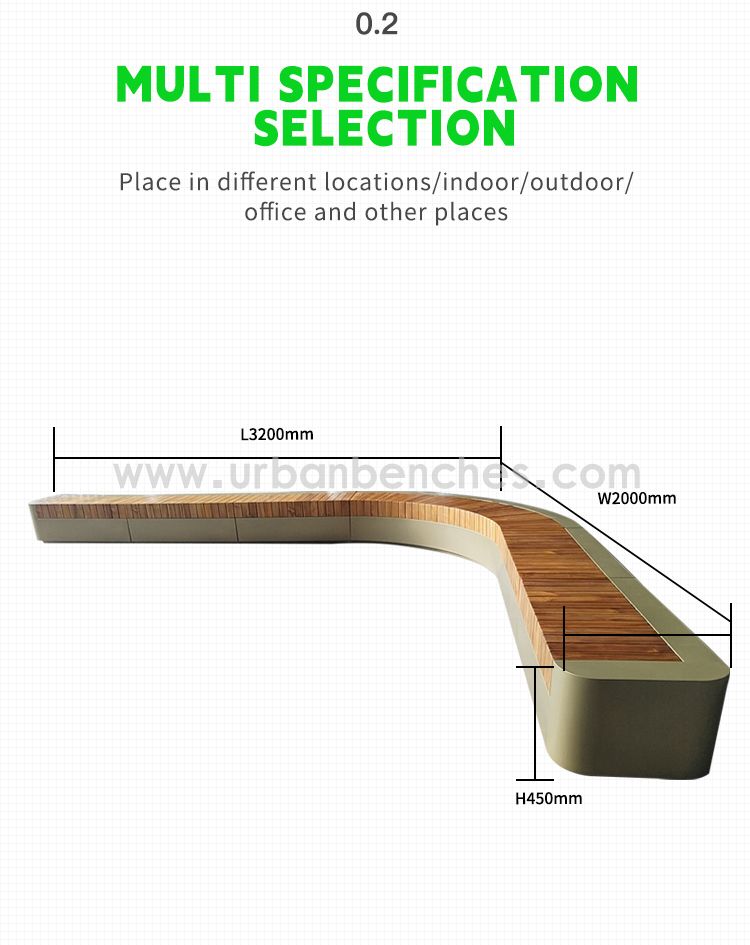 0.2

MULTI SPECIFICATION SELECTION

Place in different locations/indoor/outdoor/ office and other places

L3200mm

W2000mm

H450mm

www.urbanbenches.com